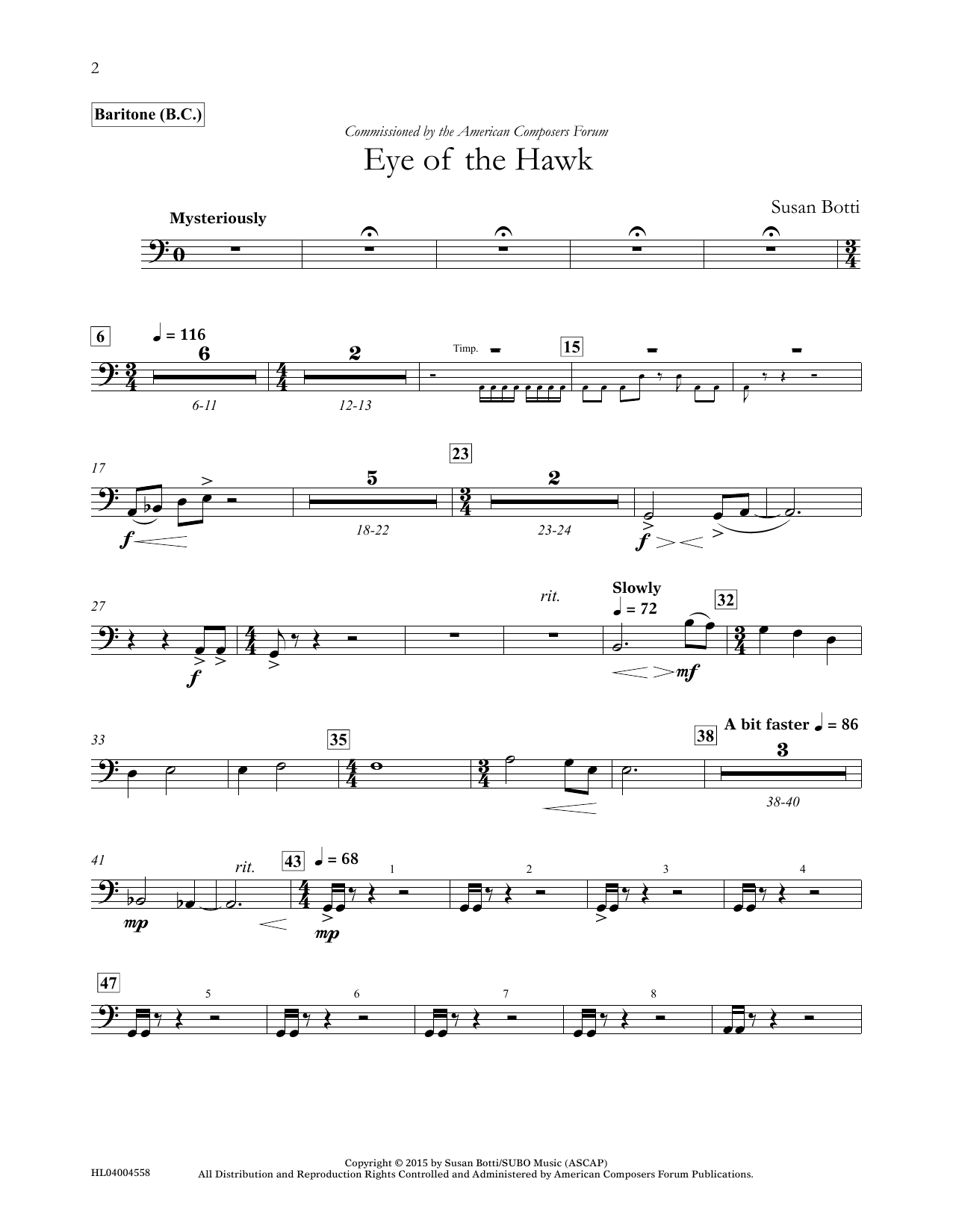 2

Baritone (B.C.)

Commissioned by the American Composers Forum

Eye of the Hawk

Susan Botti

Mysteriously

6

♩ = 116

6

6-11

2

12-13

Timp.

15

17

f

5

18-22

23

2

23-24

f

27

f

rit.

Slowly

♩ = 72

mf

32

33

35

38

A bit faster ♩ = 86

3

38-40

41

mp

rit.

43

♩ = 68

mp

1

2

3

4

47

5

6

7

8

HL04004558

Copyright © 2015 by Susan Botti/SUBO Music (ASCAP)
All Distribution and Reproduction Rights Controlled and Administered by American Composers Forum Publications.